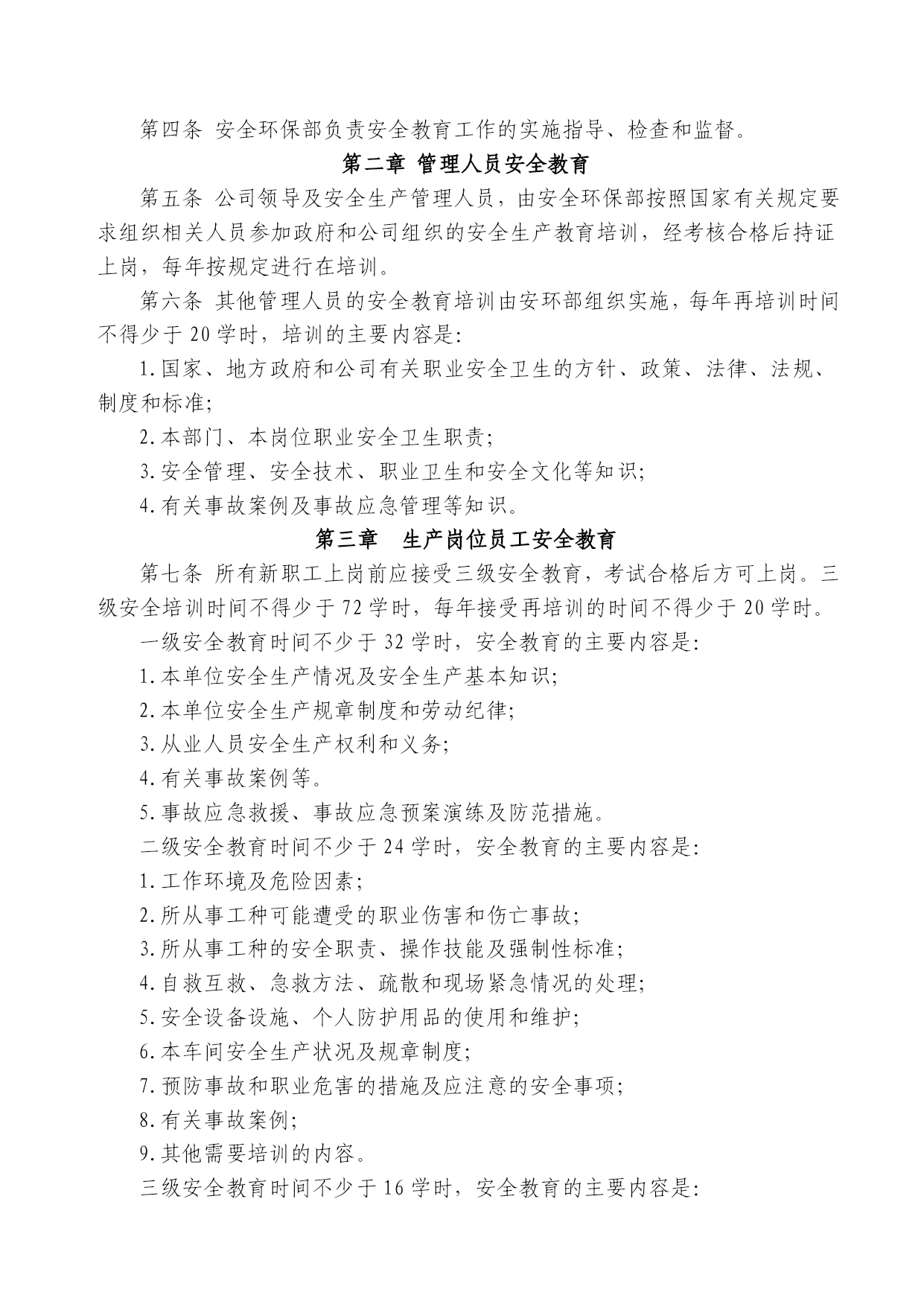 第四条 安全环保部负责安全教育工作的实施指导、检查和监督。

第二章 管理人员安全教育

第五条 公司领导及安全生产管理人员，由安全环保部按照国家有关规定要求组织相关人员参加政府和公司组织的安全生产教育培训，经考核合格后持证上岗，每年按规定进行在培训。

第六条 其他管理人员的安全教育培训由安环部组织实施，每年再培训时间不得少于 20 学时，培训的主要内容是:

1.国家、地方政府和公司有关职业安全卫生的方针、政策、法律、法规、制度和标准;

2.本部门、本岗位职业安全卫生职责;

3.安全管理、安全技术、职业卫生和安全文化等知识;

4.有关事故案例及事故应急管理等知识。

第三章 生产岗位员工安全教育

第七条 所有新职工上岗前应接受三级安全教育，考试合格后方可上岗。三级安全培训时间不得少于 72 学时，每年接受再培训的时间不得少于 20 学时。

一级安全教育时间不少于 32 学时，安全教育的主要内容是:

1.本单位安全生产情况及安全生产基本知识;

2.本单位安全生产规章制度和劳动纪律;

3.从业人员安全生产权利和义务;

4.有关事故案例等。

5.事故应急救援、事故应急预案演练及防范措施。

二级安全教育时间不少于 24 学时，安全教育的主要内容是:

1.工作环境及危险因素;

2.所从事工种可能遭受的职业伤害和伤亡事故;

3.所从事工种的安全职责、操作技能及强制性标准;

4.自救互救、急救方法、疏散和现场紧急情况的处理;

5.安全设备设施、个人防护用品的使用和维护;

6.本车间安全生产状况及规章制度;

7.预防事故和职业危害的措施及应注意的安全事项;

8.有关事故案例;

9.其他需要培训的内容。

三级安全教育时间不少于 16 学时，安全教育的主要内容是: